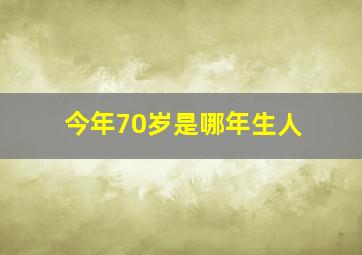 今年70岁是哪年生人